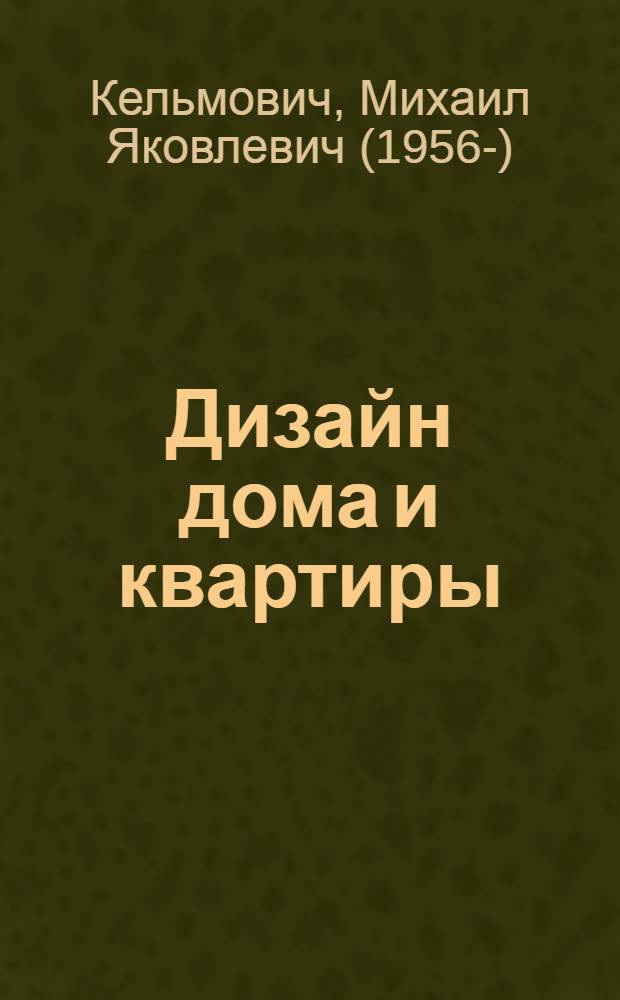 Кельмович, Михаил Яковлевич (1956-)

Дизайн дома и квартиры